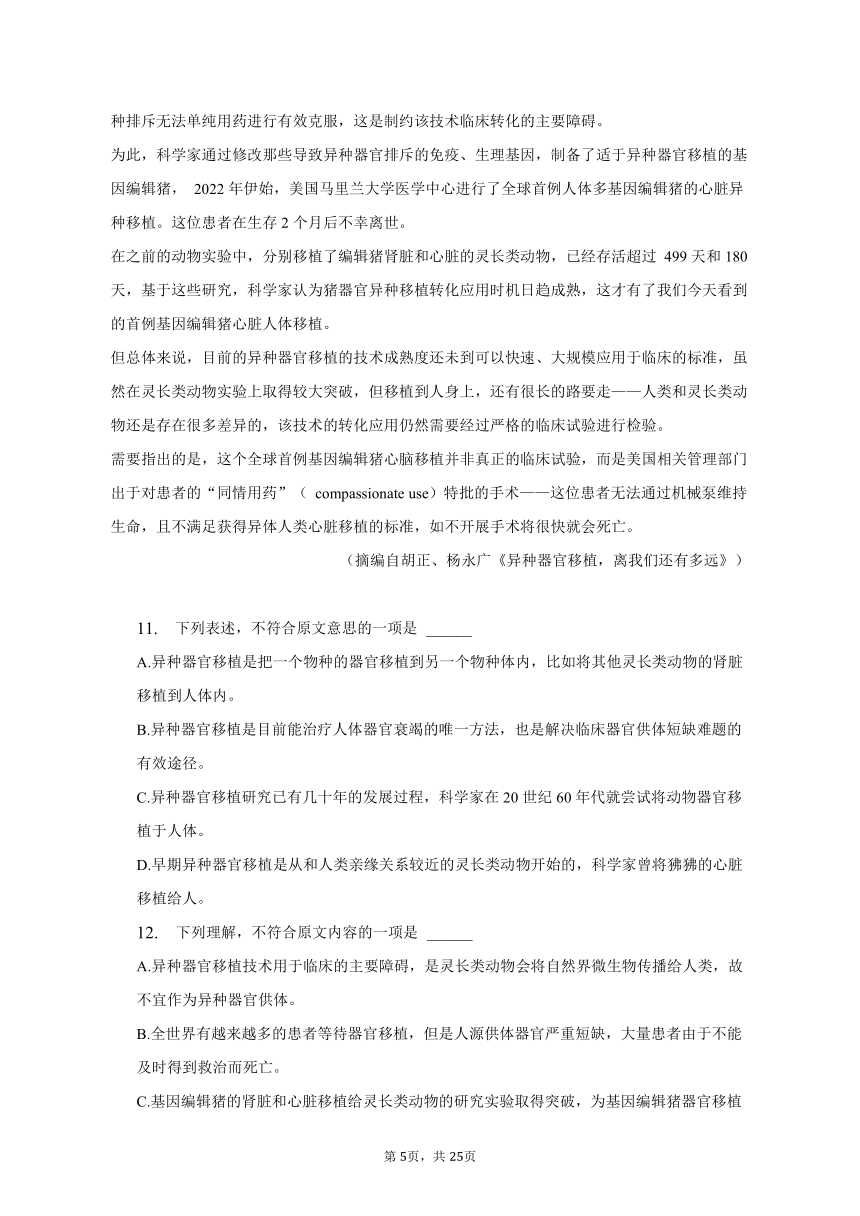 种排斥无法单纯用药进行有效克服，这是制约该技术临床转化的主要障碍。

为此，科学家通过修改那些导致异种器官排斥的免疫、生理基因，制备了适于异种器官移植的基因编辑猪， 2022 年伊始，美国马里兰大学医学中心进行了全球首例人体多基因编辑猪的心脏异种移植。这位患者在生存 2 个月后不幸离世。

在之前的动物实验中，分别移植了编辑猪肾脏和心脏的灵长类动物，已经存活超过 499 天和 180 天，基于这些研究，科学家认为猪器官异种移植转化应用时机日趋成熟，这才有了我们今天看到的首例基因编辑猪心脏人体移植。

但总体来说，目前的异种器官移植的技术成熟度还未到可以快速、大规模应用于临床的标准，虽然在灵长类动物实验上取得较大突破，但移植到人身上，还有很长的路要走——人类和灵长类动物还是存在很多差异的，该技术的转化应用仍然需要经过严格的临床试验进行检验。

需要指出的是，这个全球首例基因编辑猪心脑移植并非真正的临床试验，而是美国相关管理部门出于对患者的“同情用药”（ compassionate use）特批的手术——这位患者无法通过机械泵维持生命，且不满足获得异体人类心脏移植的标准，如不开展手术将很快就会死亡。

（摘编自胡正、杨永广《异种器官移植，离我们还有多远》）

11. 下列表述，不符合原文意思的一项是 ______

A.异种器官移植是把一个物种的器官移植到另一个物种体内，比如将其他灵长类动物的肾脏移植到人体内。

B.异种器官移植是目前能治疗人体器官衰竭的唯一方法，也是解决临床器官供体短缺难题的有效途径。

C.异种器官移植研究已有几十年的发展过程，科学家在 20 世纪 60 年代就尝试将动物器官移植于人体。

D.早期异种器官移植是从和人类亲缘关系较近的灵长类动物开始的，科学家曾将狒狒的心脏移植给人。

12. 下列理解，不符合原文内容的一项是 ______

A.异种器官移植技术用于临床的主要障碍，是灵长类动物会将自然界微生物传播给人类，故不宜作为异种器官供体。

B.全世界有越来越多的患者等待器官移植，但是人源供体器官严重短缺，大量患者由于不能及时得到救治而死亡。

C.基因编辑猪的肾脏和心脏移植给灵长类动物的研究实验取得突破，为基因编辑猪器官移植

第 5页，共 25页